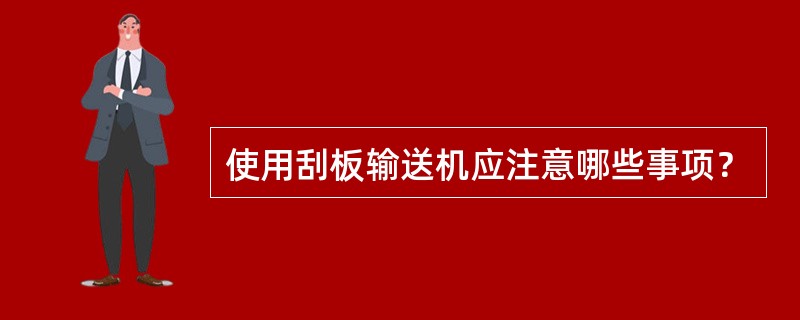 使用刮板输送机应注意哪些事项？